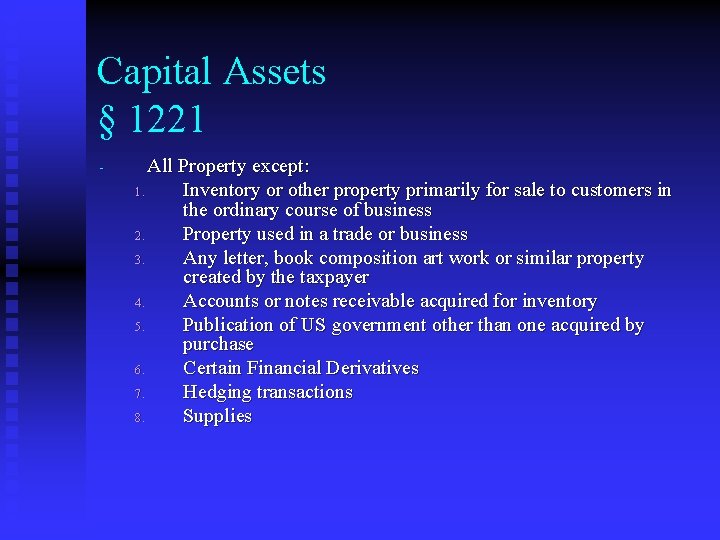 Capital Assets
§ 1221

- All Property except:
1. Inventory or other property primarily for sale to customers in the ordinary course of business
2. Property used in a trade or business
3. Any letter, book composition art work or similar property created by the taxpayer
4. Accounts or notes receivable acquired for inventory
5. Publication of US government other than one acquired by purchase
6. Certain Financial Derivatives
7. Hedging transactions
8. Supplies